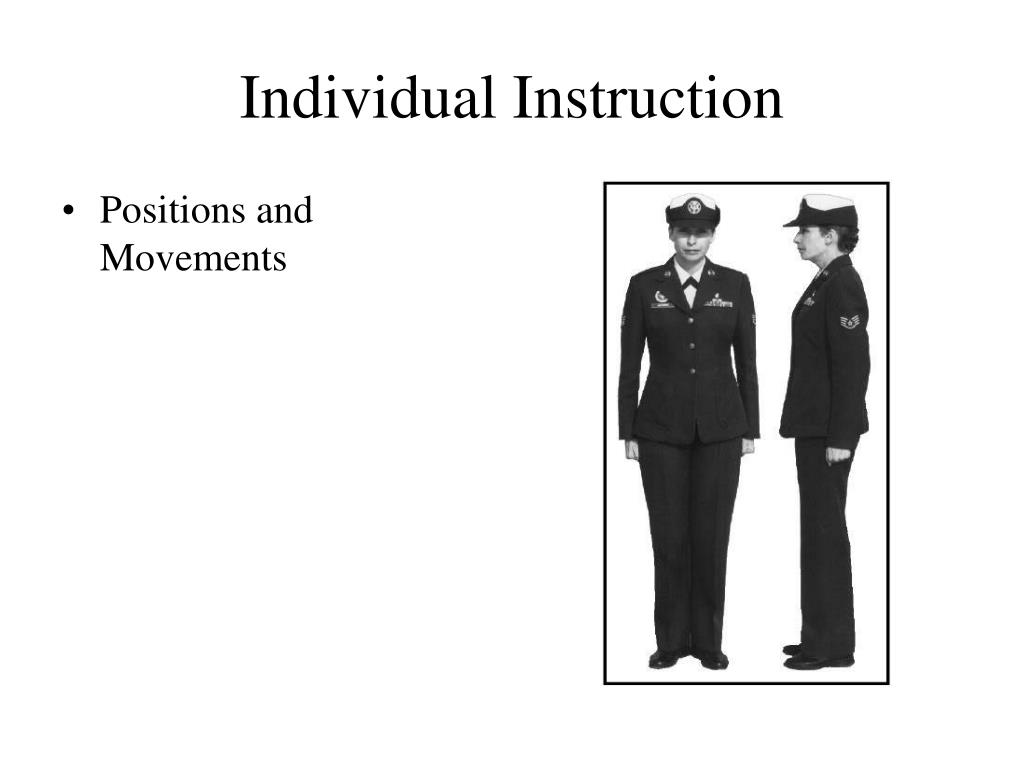 Individual Instruction

• Positions and Movements